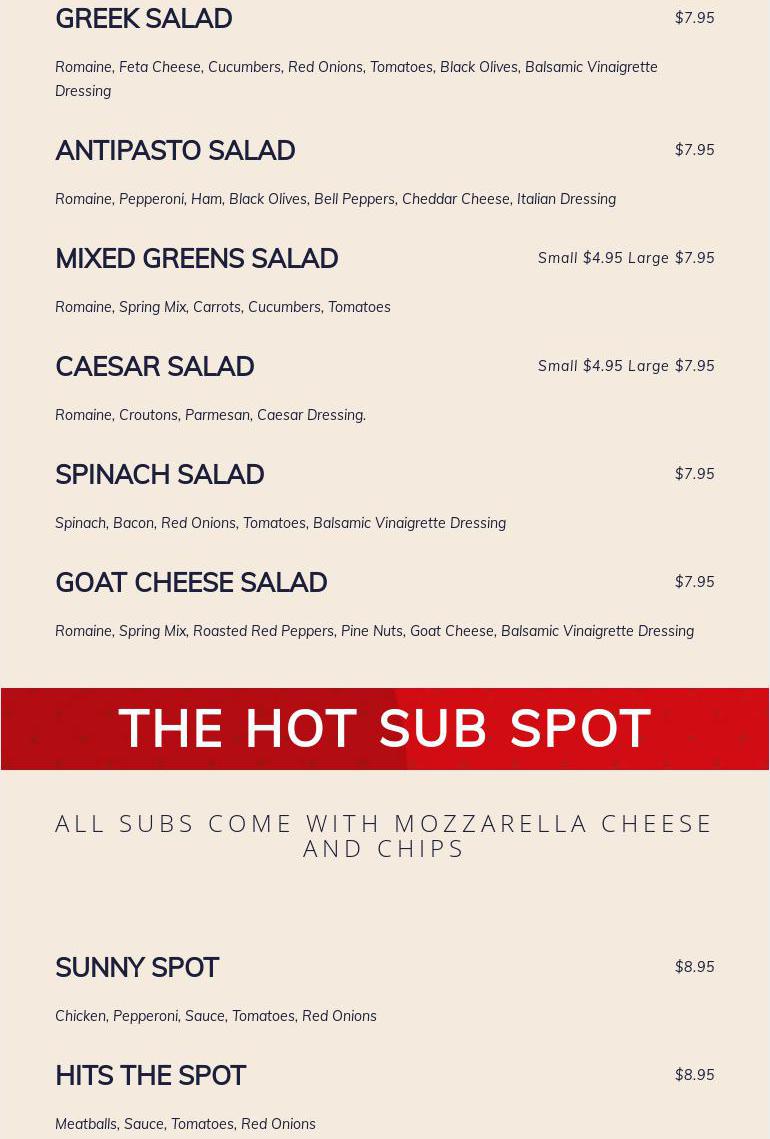 GREEK SALAD
$7.95

Romaine, Feta Cheese, Cucumbers, Red Onions, Tomatoes, Black Olives, Balsamic Vinaigrette Dressing

ANTIPASTO SALAD
$7.95

Romaine, Pepperoni, Ham, Black Olives, Bell Peppers, Cheddar Cheese, Italian Dressing

MIXED GREENS SALAD
Small $4.95 Large $7.95

Romaine, Spring Mix, Carrots, Cucumbers, Tomatoes

CAESAR SALAD
Small $4.95 Large $7.95

Romaine, Croutons, Parmesan, Caesar Dressing.

SPINACH SALAD
$7.95

Spinach, Bacon, Red Onions, Tomatoes, Balsamic Vinaigrette Dressing

GOAT CHEESE SALAD
$7.95

Romaine, Spring Mix, Roasted Red Peppers, Pine Nuts, Goat Cheese, Balsamic Vinaigrette Dressing

THE HOT SUB SPOT

ALL SUBS COME WITH MOZZARELLA CHEESE AND CHIPS

SUNNY SPOT
$8.95

Chicken, Pepperoni, Sauce, Tomatoes, Red Onions

HITS THE SPOT
$8.95

Meatballs, Sauce, Tomatoes, Red Onions